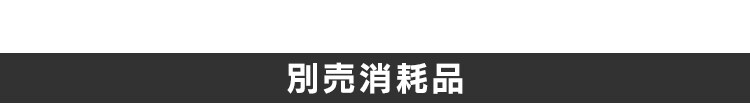 別売消耗品